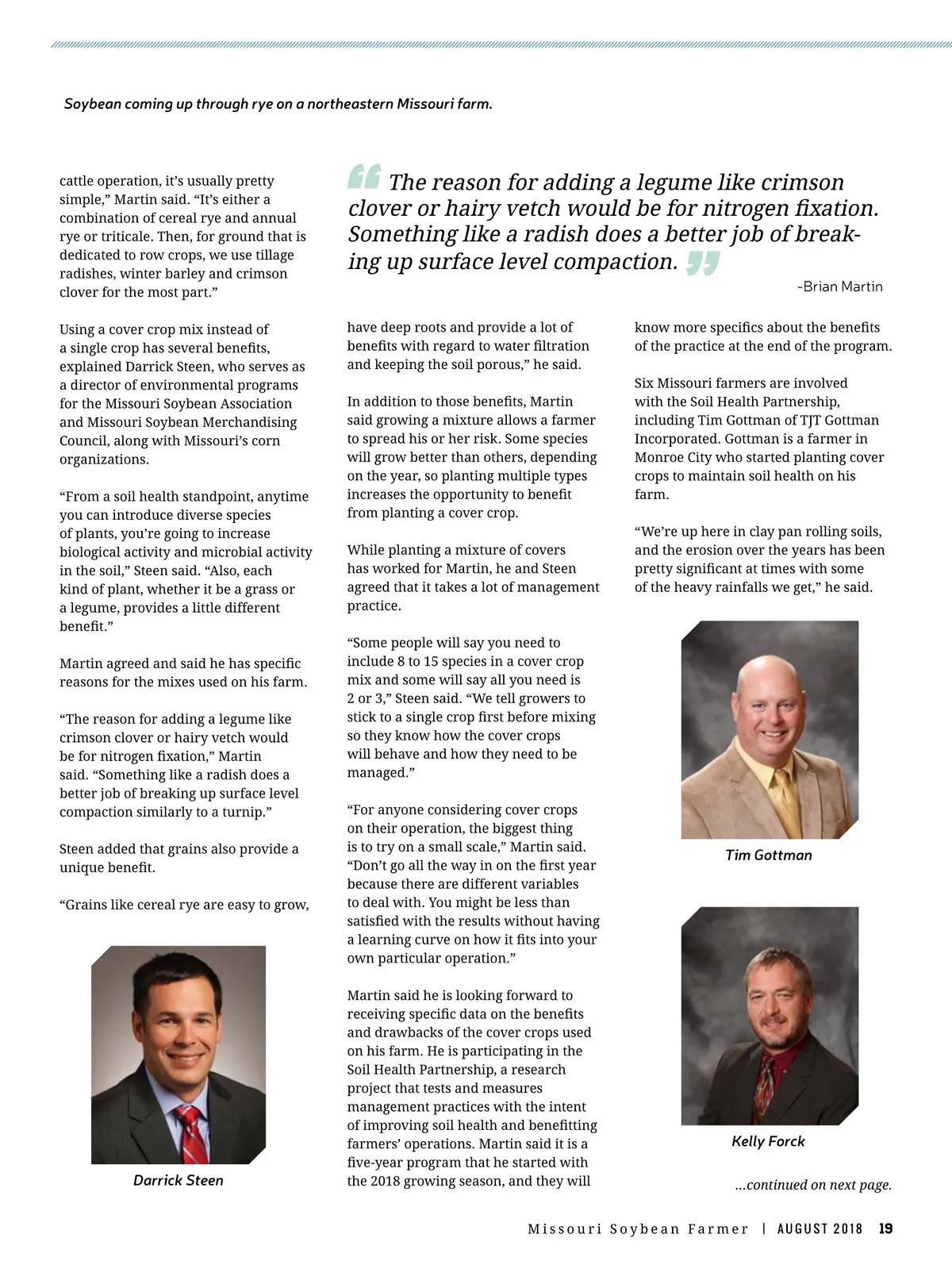 Soybean coming up through rye on a northeastern Missouri farm.

cattle operation, it's usually pretty simple," Martin said. "It's either a combination of cereal rye and annual rye or triticale. Then, for ground that is dedicated to row crops, we use tillage radishes, winter barley and crimson clover for the most part."

Using a cover crop mix instead of a single crop has several benefits, explained Darrick Steen, who serves as a director of environmental programs for the Missouri Soybean Association and Missouri Soybean Merchandising Council, along with Missouri's corn organizations.

"From a soil health standpoint, anytime you can introduce diverse species of plants, you're going to increase biological activity and microbial activity in the soil," Steen said. "Also, each kind of plant, whether it be a grass or a legume, provides a little different benefit."

Martin agreed and said he has specific reasons for the mixes used on his farm.

"The reason for adding a legume like crimson clover or hairy vetch would be for nitrogen fixation," Martin said. "Something like a radish does a better job of breaking up surface level compaction similarly to a turnip."

Steen added that grains also provide a unique benefit.

"Grains like cereal rye are easy to grow,

Darrick Steen

"The reason for adding a legume like crimson clover or hairy vetch would be for nitrogen fixation. Something like a radish does a better job of breaking up surface level compaction."

-Brian Martin

have deep roots and provide a lot of benefits with regard to water filtration and keeping the soil porous," he said.

In addition to those benefits, Martin said growing a mixture allows a farmer to spread his or her risk. Some species will grow better than others, depending on the year, so planting multiple types increases the opportunity to benefit from planting a cover crop.

While planting a mixture of covers has worked for Martin, he and Steen agreed that it takes a lot of management practice.

"Some people will say you need to include 8 to 15 species in a cover crop mix and some will say all you need is 2 or 3," Steen said. "We tell growers to stick to a single crop first before mixing so they know how the cover crops will behave and how they need to be managed."

"For anyone considering cover crops on their operation, the biggest thing is to try on a small scale," Martin said. "Don't go all the way in on the first year because there are different variables to deal with. You might be less than satisfied with the results without having a learning curve on how it fits into your own particular operation."

Martin said he is looking forward to receiving specific data on the benefits and drawbacks of the cover crops used on his farm. He is participating in the Soil Health Partnership, a research project that tests and measures management practices with the intent of improving soil health and benefitting farmers' operations. Martin said it is a five-year program that he started with the 2018 growing season, and they will

know more specifics about the benefits of the practice at the end of the program.

Six Missouri farmers are involved with the Soil Health Partnership, including Tim Gottman of TJT Gottman Incorporated. Gottman is a farmer in Monroe City who started planting cover crops to maintain soil health on his farm.

"We're up here in clay pan rolling soils, and the erosion over the years has been pretty significant at times with some of the heavy rainfalls we get," he said.

Tim Gottman

Kelly Forck

...continued on next page.

Missouri Soybean Farmer | AUGUST 2018 19